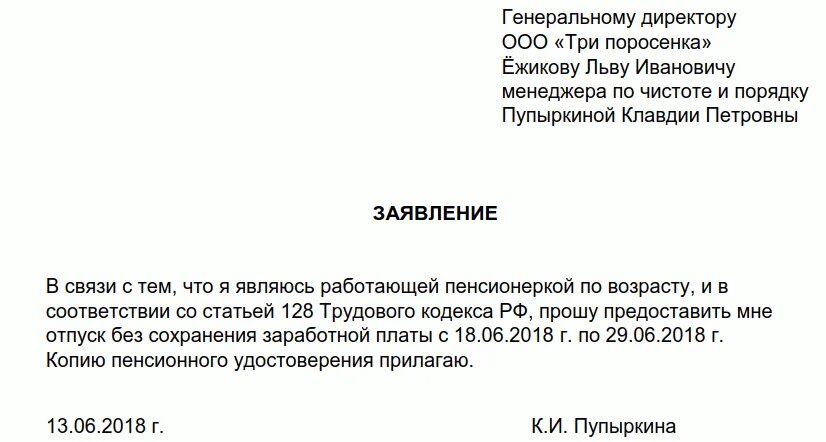 Генеральному директору
ООО «Три поросенка»
Ёжикову Льву Ивановичу
менеджера по чистоте и порядку
Пупыркиной Клавдии Петровны

ЗАЯВЛЕНИЕ

В связи с тем, что я являюсь работающей пенсионеркой по возрасту, и в соответствии со статьей 128 Трудового кодекса РФ, прошу предоставить мне отпуск без сохранения заработной платы с 18.06.2018 г. по 29.06.2018 г. Копию пенсионного удостоверения прилагаю.

13.06.2018 г.
К.И. Пупыркина